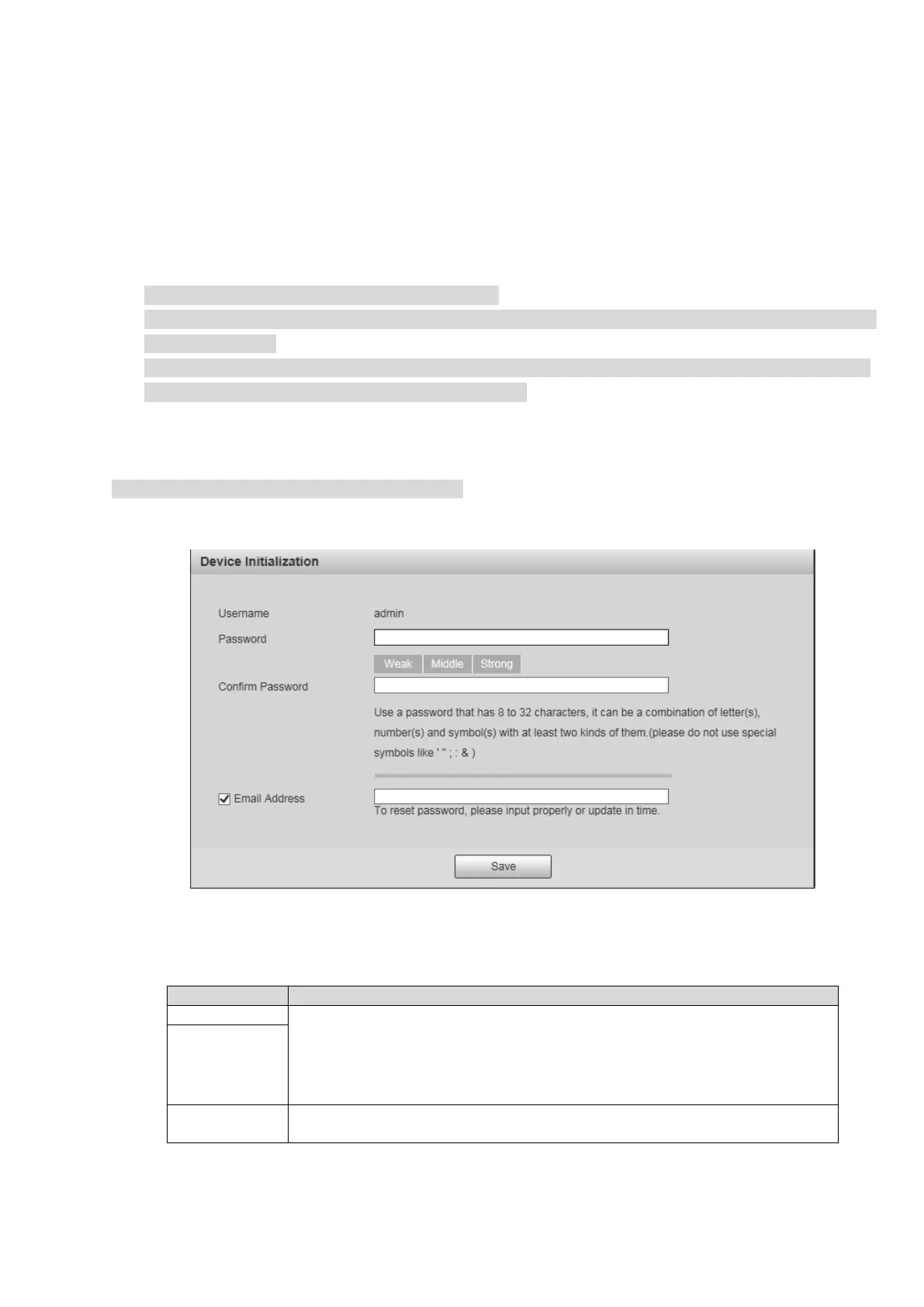 Device Initialization

Username admin

Password

Weak Middle Strong

Confirm Password

Use a password that has 8 to 32 characters, it can be a combination of letter(s), number(s) and symbol(s) with at least two kinds of them.(please do not use special symbols like ' " ; : & )

Email Address

To reset password, please input properly or update in time.

Save